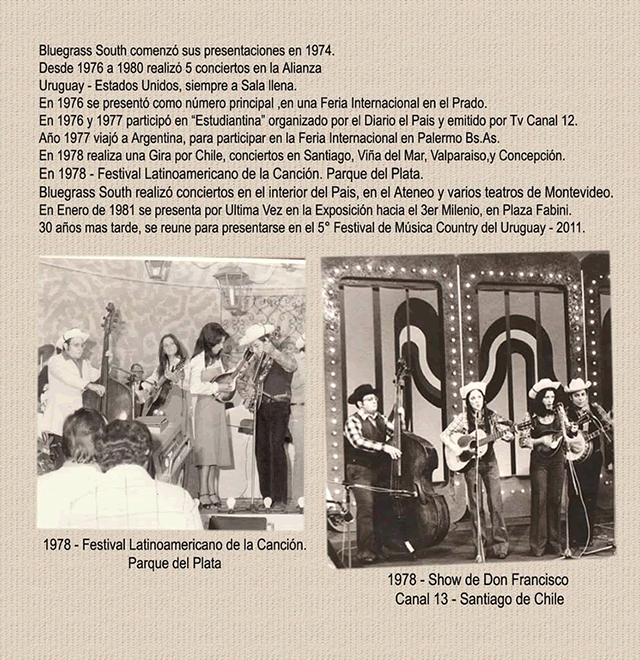 Bluegrass South comenzó sus presentaciones en 1974.
Desde 1976 a 1980 realizó 5 conciertos en la Alianza
Uruguay - Estados Unidos, siempre a Sala llena.
En 1976 se presentó como número principal ,en una Feria Internacional en el Prado.
En 1976 y 1977 participó en "Estudiantina" organizado por el Diario el Pais y emitido por Tv Canal 12.
Año 1977 viajó a Argentina, para participar en la Feria Internacional en Palermo Bs.As.
En 1978 realiza una Gira por Chile, conciertos en Santiago, Viña del Mar, Valparaiso,y Concepción.
En 1978 - Festival Latinoamericano de la Canción. Parque del Plata.
Bluegrass South realizó conciertos en el interior del Pais, en el Ateneo y varios teatros de Montevideo.
En Enero de 1981 se presenta por Ultima Vez en la Exposición hacia el 3er Milenio, en Plaza Fabini.
30 años mas tarde, se reune para presentarse en el 5° Festival de Música Country del Uruguay - 2011.

1978 - Festival Latinoamericano de la Canción.
Parque del Plata

1978 - Show de Don Francisco
Canal 13 - Santiago de Chile